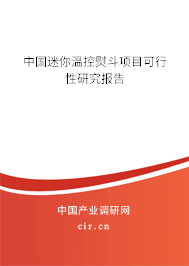 中国迷你温控熨斗项目可行性研究报告

中国产业调研网
cir.cn